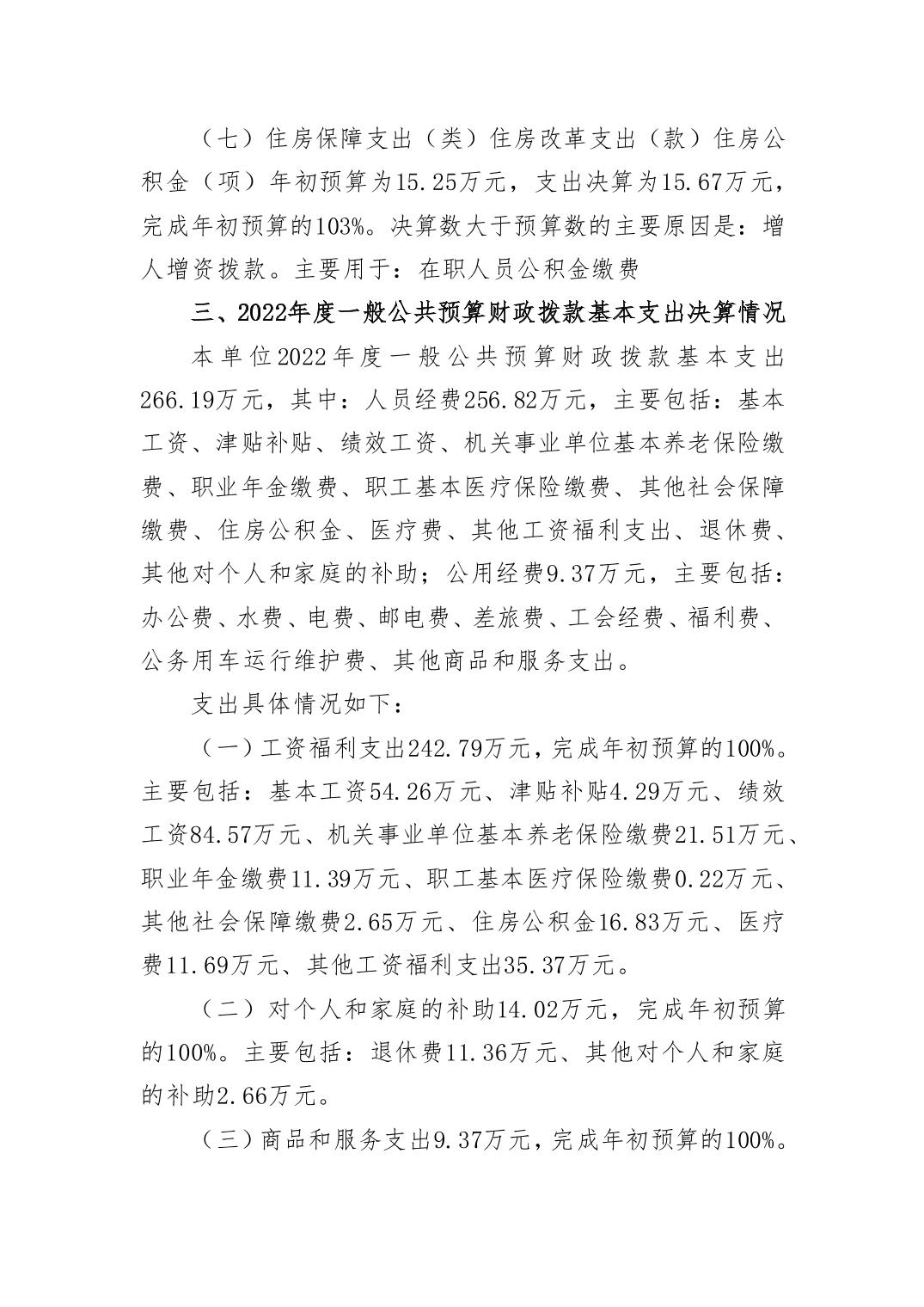 （七）住房保障支出（类）住房改革支出（款）住房公积金（项）年初预算为15.25万元，支出决算为15.67万元，完成年初预算的103%。决算数大于预算数的主要原因是：增人增资拨款。主要用于：在职人员公积金缴费

三、2022年度一般公共预算财政拨款基本支出决算情况

本单位2022年度一般公共预算财政拨款基本支出266.19万元，其中：人员经费256.82万元，主要包括：基本工资、津贴补贴、绩效工资、机关事业单位基本养老保险缴费、职业年金缴费、职工基本医疗保险缴费、其他社会保障缴费、住房公积金、医疗费、其他工资福利支出、退休费、其他对个人和家庭的补助；公用经费9.37万元，主要包括：办公费、水费、电费、邮电费、差旅费、工会经费、福利费、公务用车运行维护费、其他商品和服务支出。

支出具体情况如下：

（一）工资福利支出242.79万元，完成年初预算的100%。主要包括：基本工资54.26万元、津贴补贴4.29万元、绩效工资84.57万元、机关事业单位基本养老保险缴费21.51万元、职业年金缴费11.39万元、职工基本医疗保险缴费0.22万元、其他社会保障缴费2.65万元、住房公积金16.83万元、医疗费11.69万元、其他工资福利支出35.37万元。

（二）对个人和家庭的补助14.02万元，完成年初预算的100%。主要包括：退休费11.36万元、其他对个人和家庭的补助2.66万元。

（三）商品和服务支出9.37万元，完成年初预算的100%。